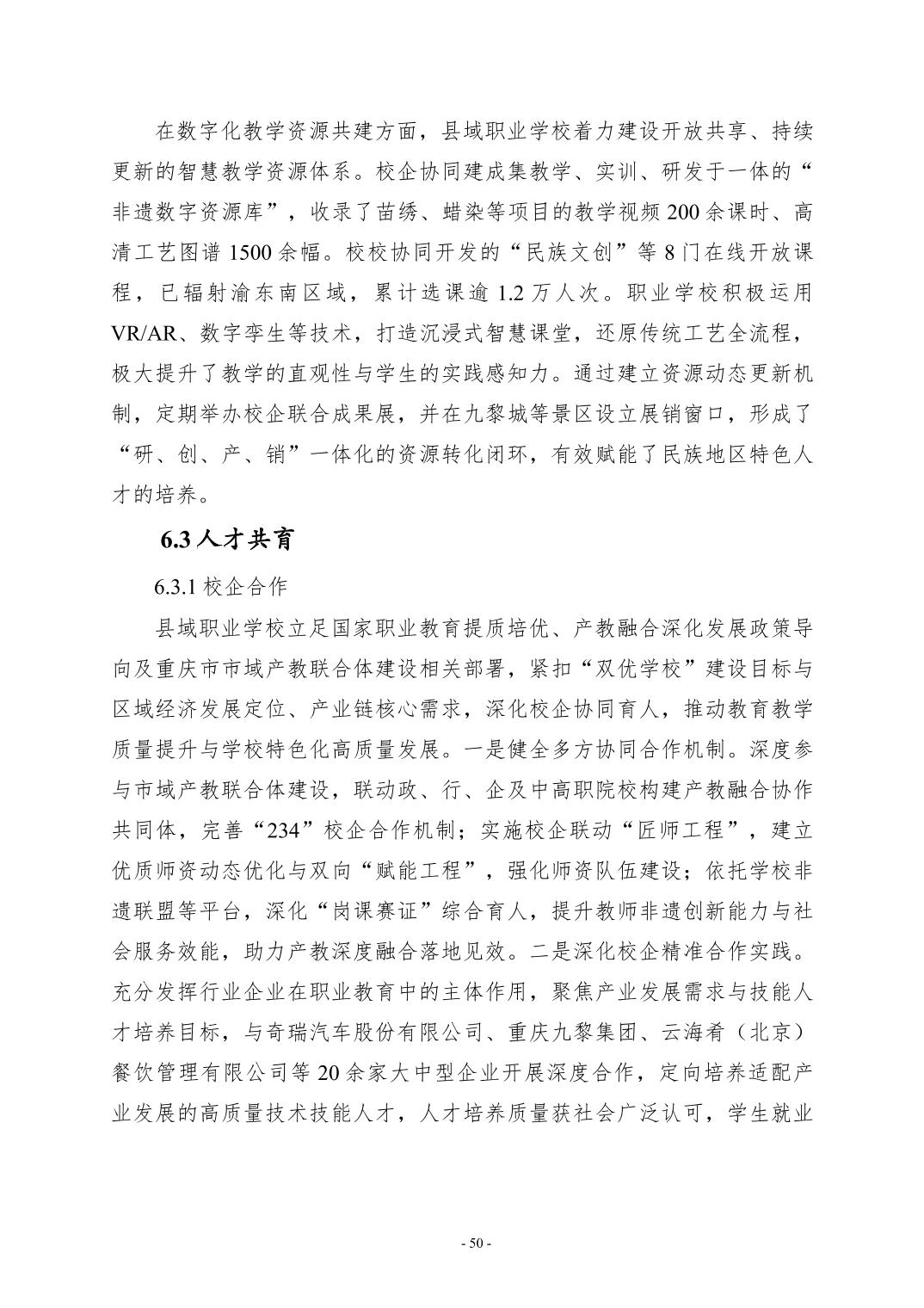 在数字化教学资源共建方面，县域职业学校着力建设开放共享、持续更新的智慧教学资源体系。校企协同建成集教学、实训、研发于一体的“非遗数字资源库”，收录了苗绣、蜡染等项目的教学视频 200 余课时、高清工艺图谱 1500 余幅。校校协同开发的“民族文创”等 8 门在线开放课程，已辐射渝东南区域，累计选课逾 1.2 万人次。职业学校积极运用 VR/AR、数字孪生等技术，打造沉浸式智慧课堂，还原传统工艺全流程，极大提升了教学的直观性与学生的实践感知力。通过建立资源动态更新机制，定期举办校企联合成果展，并在九黎城等景区设立展销窗口，形成了“研、创、产、销”一体化的资源转化闭环，有效赋能了民族地区特色人才的培养。

6.3 人才共育

6.3.1 校企合作

县域职业学校立足国家职业教育提质培优、产教融合深化发展政策导向及重庆市市域产教联合体建设相关部署，紧扣“双优学校”建设目标与区域经济发展定位、产业链核心需求，深化校企协同育人，推动教育教学质量提升与学校特色化高质量发展。一是健全多方协同合作机制。深度参与市域产教联合体建设，联动政、行、企及中高职院校构建产教融合协作共同体，完善“234”校企合作机制；实施校企联动“匠师工程”，建立优质师资动态优化与双向“赋能工程”，强化师资队伍建设；依托学校非遗联盟等平台，深化“岗课赛证”综合育人，提升教师非遗创新能力与社会服务效能，助力产教深度融合落地见效。二是深化校企精准合作实践。充分发挥行业企业在职业教育中的主体作用，聚焦产业发展需求与技能人才培养目标，与奇瑞汽车股份有限公司、重庆九黎集团、云海肴（北京）餐饮管理有限公司等 20 余家大中型企业开展深度合作，定向培养适配产业发展的高质量技术技能人才，人才培养质量获社会广泛认可，学生就业

- 50 -